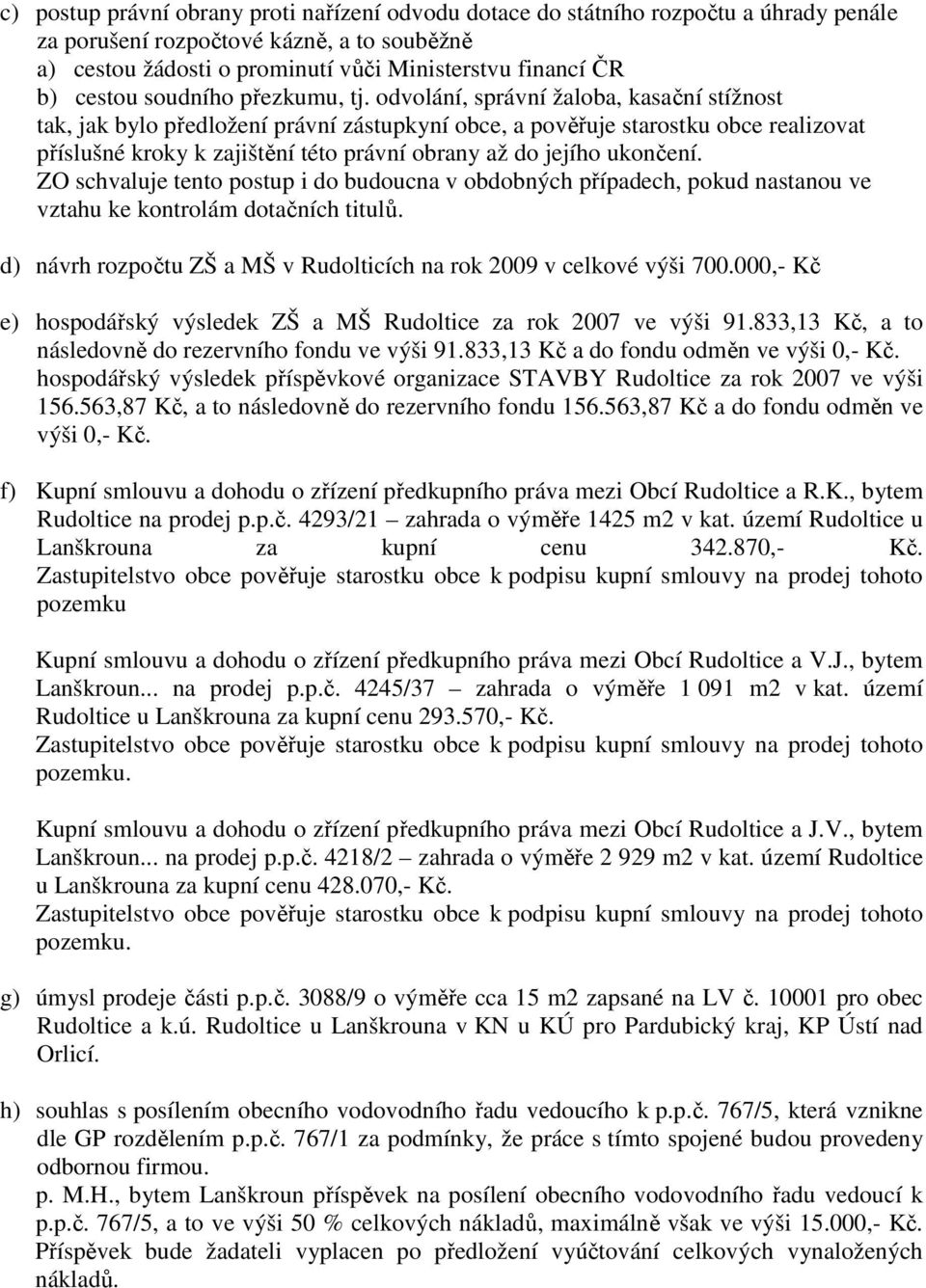 c) postup právní obrany proti nařízení odvodu dotace do státního rozpočtu a úhrady penále za porušení rozpočtové kázně, a to souběžně
a) cestou žádosti o prominutí vůči Ministerstvu financí ČR
b) cestou soudního přezkumu, tj. odvolání, správní žaloba, kasační stížnost
tak, jak bylo předložení právní zástupkyní obce, a pověřuje starostku obce realizovat příslušné kroky k zajištění této právní obrany až do jejího ukončení.
ZO schvaluje tento postup i do budoucna v obdobných případech, pokud nastanou ve vztahu ke kontrolám dotačních titulů.

d) návrh rozpočtu ZŠ a MŠ v Rudolticích na rok 2009 v celkové výši 700.000,- Kč

e) hospodářský výsledek ZŠ a MŠ Rudoltice za rok 2007 ve výši 91.833,13 Kč, a to následovně do rezervního fondu ve výši 91.833,13 Kč a do fondu odměn ve výši 0,- Kč.
hospodářský výsledek příspěvkové organizace STAVBY Rudoltice za rok 2007 ve výši 156.563,87 Kč, a to následovně do rezervního fondu 156.563,87 Kč a do fondu odměn ve výši 0,- Kč.

f) Kupní smlouvu a dohodu o zřízení předkupního práva mezi Obcí Rudoltice a R.K., bytem Rudoltice na prodej p.p.č. 4293/21 – zahrada o výměře 1425 m2 v kat. území Rudoltice u Lanškrouna za kupní cenu 342.870,- Kč.
Zastupitelstvo obce pověřuje starostku obce k podpisu kupní smlouvy na prodej tohoto pozemku

Kupní smlouvu a dohodu o zřízení předkupního práva mezi Obcí Rudoltice a V.J., bytem Lanškroun... na prodej p.p.č. 4245/37 – zahrada o výměře 1 091 m2 v kat. území Rudoltice u Lanškrouna za kupní cenu 293.570,- Kč.
Zastupitelstvo obce pověřuje starostku obce k podpisu kupní smlouvy na prodej tohoto pozemku.

Kupní smlouvu a dohodu o zřízení předkupního práva mezi Obcí Rudoltice a J.V., bytem Lanškroun... na prodej p.p.č. 4218/2 – zahrada o výměře 2 929 m2 v kat. území Rudoltice u Lanškrouna za kupní cenu 428.070,- Kč.
Zastupitelstvo obce pověřuje starostku obce k podpisu kupní smlouvy na prodej tohoto pozemku.

g) úmysl prodeje části p.p.č. 3088/9 o výměře cca 15 m2 zapsané na LV č. 10001 pro obec Rudoltice a k.ú. Rudoltice u Lanškrouna v KN u KÚ pro Pardubický kraj, KP Ústí nad Orlicí.

h) souhlas s posílením obecního vodovodního řadu vedoucího k p.p.č. 767/5, která vznikne dle GP rozdělením p.p.č. 767/1 za podmínky, že práce s tímto spojené budou provedeny odbornou firmou.
p. M.H., bytem Lanškroun příspěvek na posílení obecního vodovodního řadu vedoucí k p.p.č. 767/5, a to ve výši 50 % celkových nákladů, maximálně však ve výši 15.000,- Kč. Příspěvek bude žadateli vyplacen po předložení vyúčtování celkových vynaložených nákladů.